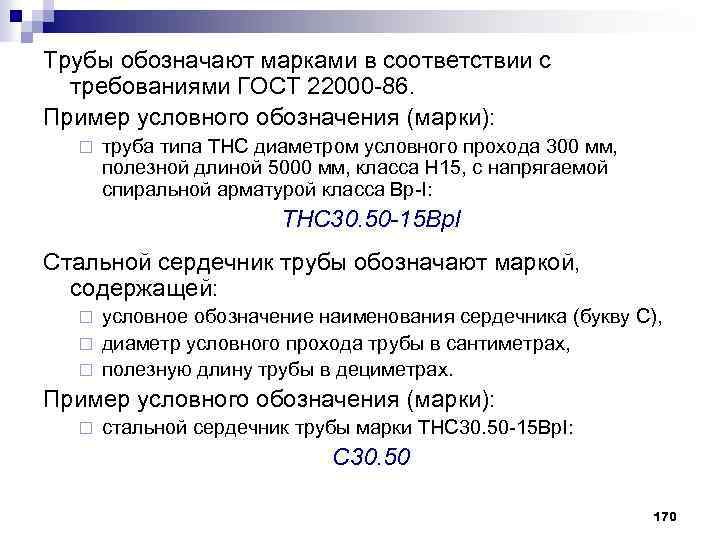 Трубы обозначают марками в соответствии с требованиями ГОСТ 22000-86.

Пример условного обозначения (марки):

☐ труба типа ТНС диаметром условного прохода 300 мм, полезной длиной 5000 мм, класса Н15, с напрягаемой спиральной арматурой класса Вр-I:

ТНС30.50-15ВрI

Стальной сердечник трубы обозначают маркой, содержащей:

☐ условное обозначение наименования сердечника (букву С),
☐ диаметр условного прохода трубы в сантиметрах,
☐ полезную длину трубы в дециметрах.

Пример условного обозначения (марки):

☐ стальной сердечник трубы марки ТНС30.50-15ВрI:

С30.50

170